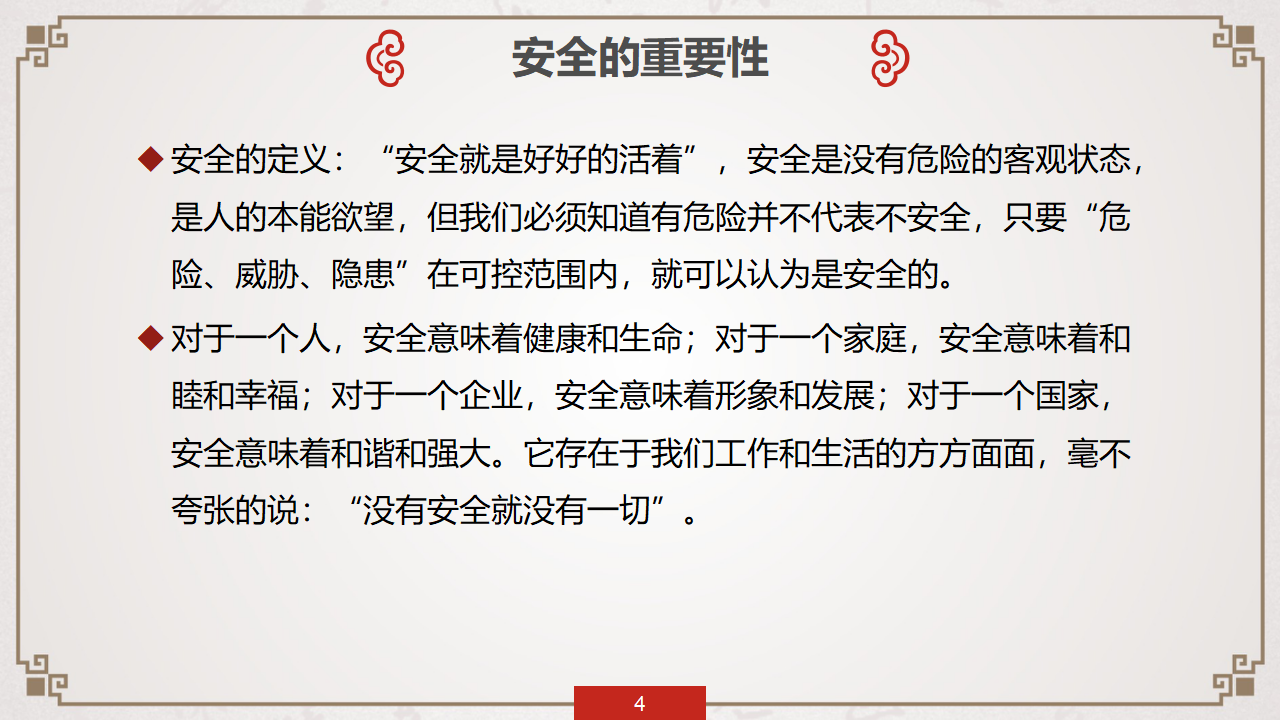 安全的重要性

◆ 安全的定义：“安全就是好好的活着”，安全是没有危险的客观状态，是人的本能欲望，但我们必须知道有危险并不代表不安全，只要“危险、威胁、隐患”在可控范围内，就可以认为是安全的。

◆ 对于一个人，安全意味着健康和生命；对于一个家庭，安全意味着和睦和幸福；对于一个企业，安全意味着形象和发展；对于一个国家，安全意味着和谐和强大。它存在于我们工作和生活的方方面面，毫不夸张的说：“没有安全就没有一切”。

4